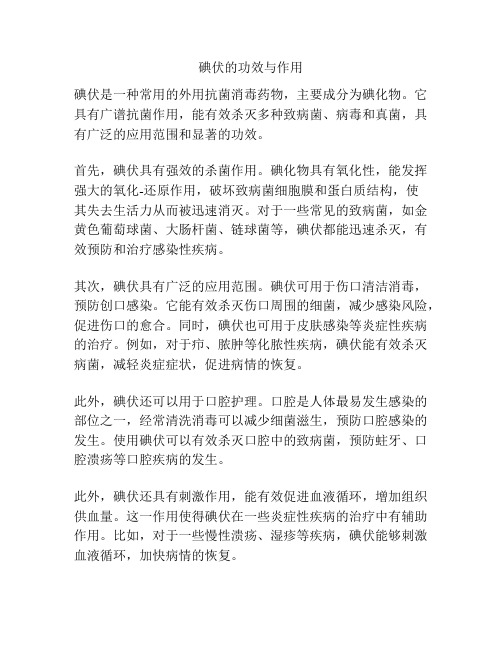 碘伏的功效与作用

碘伏是一种常用的外用抗菌消毒药物，主要成分为碘化物。它具有广谱抗菌作用，能有效杀灭多种致病菌、病毒和真菌，具有广泛的应用范围和显著的功效。

首先，碘伏具有强效的杀菌作用。碘化物具有氧化性，能发挥强大的氧化-还原作用，破坏致病菌细胞膜和蛋白质结构，使其失去生活力从而被迅速消灭。对于一些常见的致病菌，如金黄色葡萄球菌、大肠杆菌、链球菌等，碘伏都能迅速杀灭，有效预防和治疗感染性疾病。

其次，碘伏具有广泛的应用范围。碘伏可用于伤口清洁消毒，预防创口感染。它能有效杀灭伤口周围的细菌，减少感染风险，促进伤口的愈合。同时，碘伏也可用于皮肤感染等炎症性疾病的治疗。例如，对于疖、脓肿等化脓性疾病，碘伏能有效杀灭病菌，减轻炎症症状，促进病情的恢复。

此外，碘伏还可以用于口腔护理。口腔是人体最易发生感染的部位之一，经常清洗消毒可以减少细菌滋生，预防口腔感染的发生。使用碘伏可以有效杀灭口腔中的致病菌，预防蛀牙、口腔溃疡等口腔疾病的发生。

此外，碘伏还具有刺激作用，能有效促进血液循环，增加组织供血量。这一作用使得碘伏在一些炎症性疾病的治疗中有辅助作用。比如，对于一些慢性溃疡、湿疹等疾病，碘伏能够刺激血液循环，加快病情的恢复。